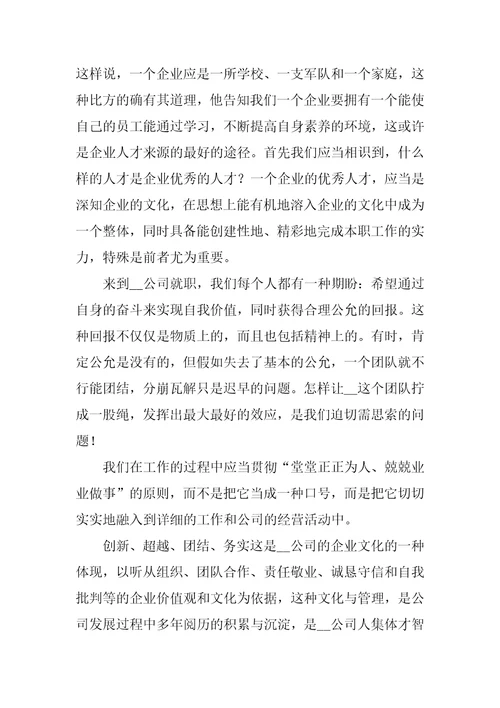 这样说，一个企业应是一所学校、一支军队和一个家庭，这种比方的确有其道理，他告知我们一个企业要拥有一个能使自己的员工能通过学习，不断提高自身素养的环境，这或许是企业人才来源的最好的途径。首先我们应当相识到，什么样的人才是企业优秀的人才？一个企业的优秀人才，应当是深知企业的文化，在思想上能有机地溶入企业的文化中成为一个整体，同时具备能创建性地、精彩地完成本职工作的实力，特殊是前者尤为重要。

来到__公司就职，我们每个人都有一种期盼：希望通过自身的奋斗来实现自我价值，同时获得合理公允的回报。这种回报不仅仅是物质上的，而且也包括精神上的。有时，肯定公允是没有的，但假如失去了基本的公允，一个团队就不行能团结，分崩瓦解只是迟早的问题。怎样让__这个团队拧成一股绳，发挥出最大最好的效应，是我们迫切需思索的问题！

我们在工作的过程中应当贯彻“堂堂正正为人、兢兢业业做事”的原则，而不是把它当成一种口号，而是把它切切实实地融入到详细的工作和公司的经营活动中。

创新、超越、团结、务实这是__公司的企业文化的一种体现，以听从组织、团队合作、责任敬业、诚恳守信和自我批判等的企业价值观和文化为依据，这种文化与管理，是公司发展过程中多年阅历的积累与沉淀，是__公司人集体才智